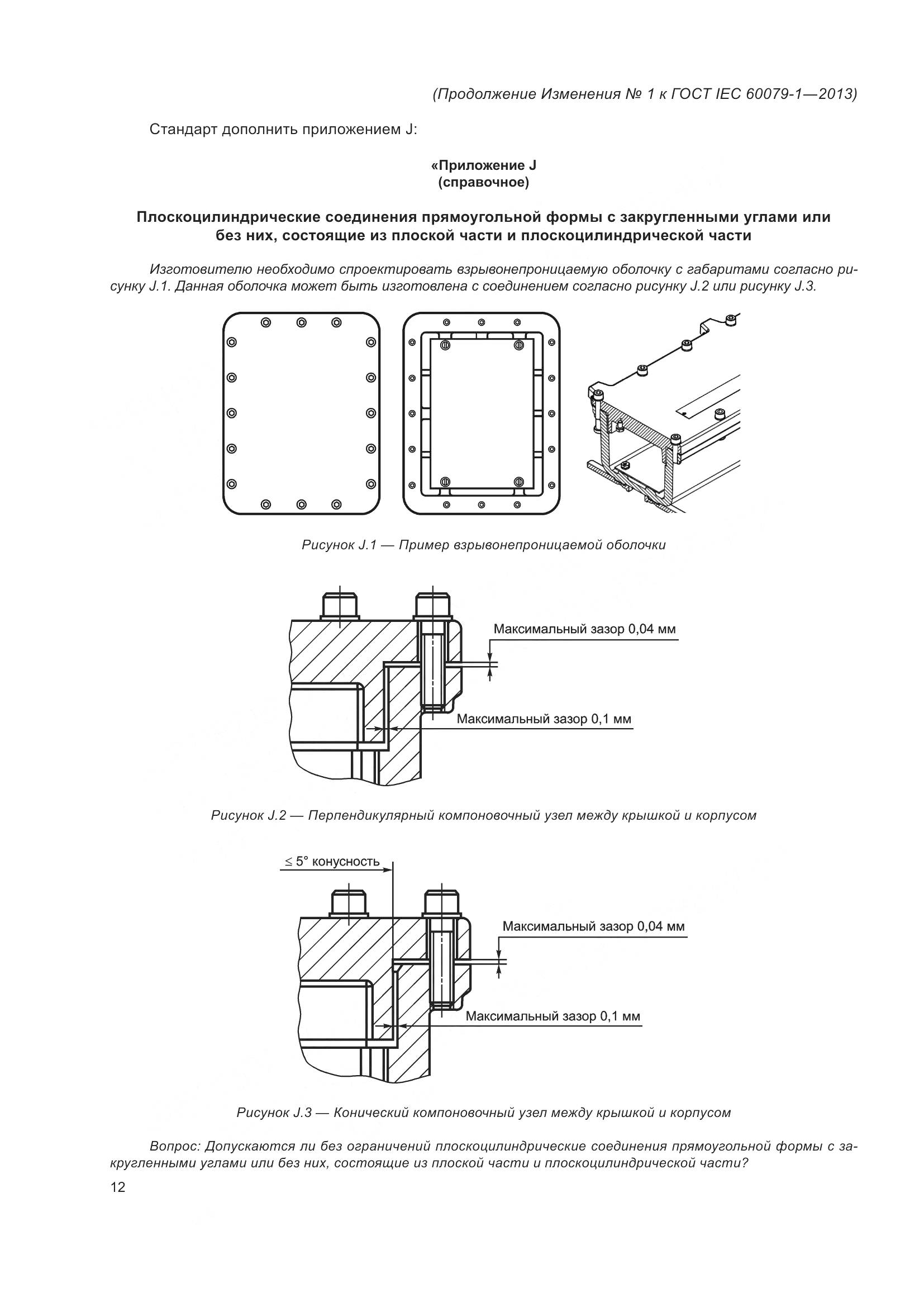 (Продолжение Изменения № 1 к ГОСТ IEC 60079-1—2013)

Стандарт дополнить приложением J:

«Приложение J
(справочное)

Плоскоцилиндрические соединения прямоугольной формы с закругленными углами или без них, состоящие из плоской части и плоскоцилиндрической части

Изготовителю необходимо спроектировать взрывонепроницаемую оболочку с габаритами согласно рисунку J.1. Данная оболочка может быть изготовлена с соединением согласно рисунку J.2 или рисунку J.3.

Рисунок J.1 — Пример взрывонепроницаемой оболочки

Максимальный зазор 0,04 мм

Максимальный зазор 0,1 мм

Рисунок J.2 — Перпендикулярный компоновочный узел между крышкой и корпусом

≤ 5° конусность

Максимальный зазор 0,04 мм

Максимальный зазор 0,1 мм

Рисунок J.3 — Конический компоновочный узел между крышкой и корпусом

Вопрос: Допускаются ли без ограничений плоскоцилиндрические соединения прямоугольной формы с закругленными углами или без них, состоящие из плоской части и плоскоцилиндрической части?

12